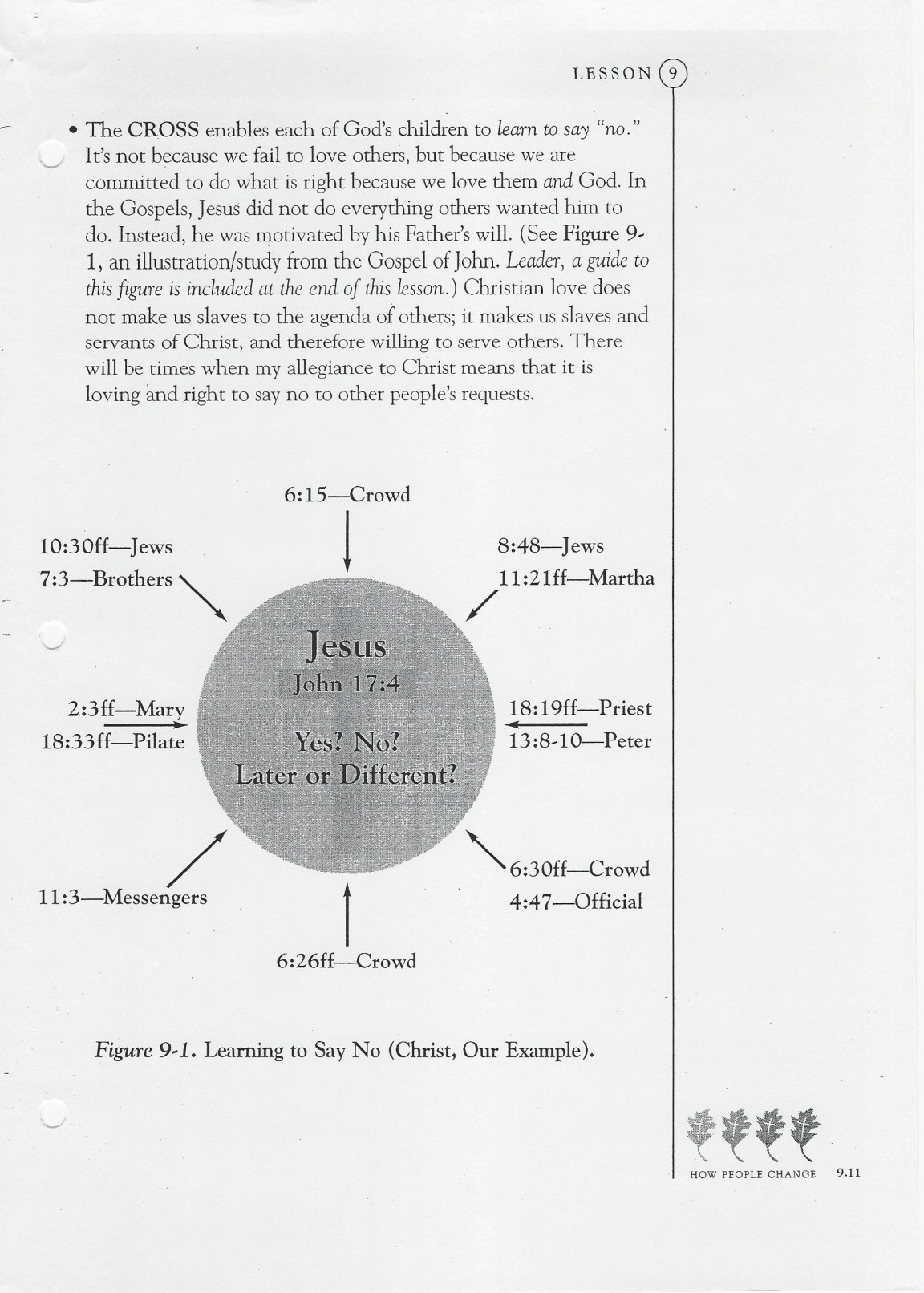 LESSON 9

• The CROSS enables each of God's children to learn to say "no." It's not because we fail to love others, but because we are committed to do what is right because we love them and God. In the Gospels, Jesus did not do everything others wanted him to do. Instead, he was motivated by his Father's will. (See Figure 9-1, an illustration/study from the Gospel of John. Leader, a guide to this figure is included at the end of this lesson.) Christian love does not make us slaves to the agenda of others; it makes us slaves and servants of Christ, and therefore willing to serve others. There will be times when my allegiance to Christ means that it is loving and right to say no to other people's requests.

6:15—Crowd

10:30ff—Jews
7:3—Brothers

8:48—Jews
11:21ff—Martha

Jesus
John 17:4

Yes? No?
Later or Different?

2:3ff—Mary
18:33ff—Pilate

18:19ff—Priest
13:8-10—Peter

11:3—Messengers

6:30ff—Crowd
4:47—Official

6:26ff—Crowd

Figure 9-1. Learning to Say No (Christ, Our Example).

HOW PEOPLE CHANGE 9.11